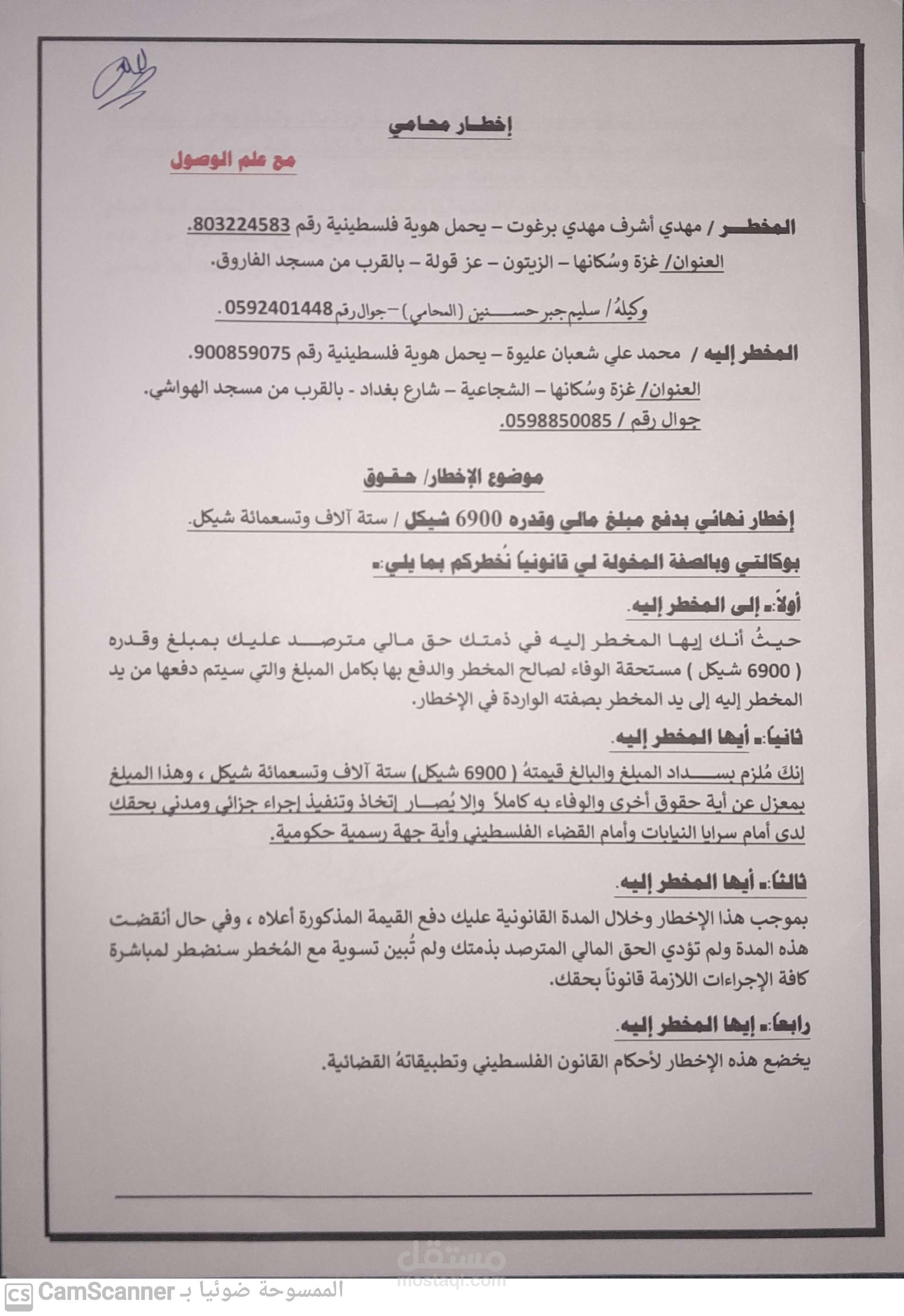 إخطار محامي

مع علم الوصول

المخطر / مهدي أشرف مهدي برغوت – يحمل هوية فلسطينية رقم 803224583.
العنوان/ غزة وسُكانها – الزيتون – عز قولة – بالقرب من مسجد الفاروق.
وكيلهُ/ سليم جبر حسنين (المحامي) – جوال رقم 0592401448.

المخطر إليه / محمد علي شعبان عليوة – يحمل هوية فلسطينية رقم 900859075.
العنوان/ غزة وسُكانها – الشجاعية – شارع بغداد - بالقرب من مسجد الهواشي.
جوال رقم / 0598850085.

موضوع الإخطار/ حقوق

إخطار نهائي بدفع مبلغ مالي وقدره 6900 شيكل / ستة آلاف وتسعمائة شيكل.

بوكالتي وبالصفة المخولة لي قانونياً نُخطركم بما يلي:-

أولاً:- إلى المخطر إليه.
حيثُ أنك إيها المخطر إليه في ذمتك حق مالي مترصد عليك بمبلغ وقدره ( 6900 شيكل ) مستحقة الوفاء لصالح المخطر والدفع بها بكامل المبلغ والتي سيتم دفعها من يد المخطر إليه إلى يد المخطر بصفته الواردة في الإخطار.

ثانياً:- أيها المخطر إليه.
إنكَ مُلزم بسداد المبلغ والبالغ قيمتهُ ( 6900 شيكل) ستة آلاف وتسعمائة شيكل ، وهذا المبلغ بمعزل عن أية حقوق أخرى والوفاء به كاملاً والا يُصار إتخاذ وتنفيذ إجراء جزائي ومدني بحقك لدى أمام سرايا النيابات وأمام القضاء الفلسطيني وأية جهة رسمية حكومية.

ثالثاً:- أيها المخطر إليه.
بموجب هذا الإخطار وخلال المدة القانونية عليك دفع القيمة المذكورة أعلاه ، وفي حال أنقضت هذه المدة ولم تؤدي الحق المالي المترصد بذمتك ولم تُبين تسوية مع المُخطر سنضطر لمباشرة كافة الإجراءات اللازمة قانوناً بحقك.

رابعاً:- إيها المخطر إليه.
يخضع هذه الإخطار لأحكام القانون الفلسطيني وتطبيقاتهُ القضائية.

مستقل
mostaql.com

CS CamScanner الممسوحة ضوئيا بـ